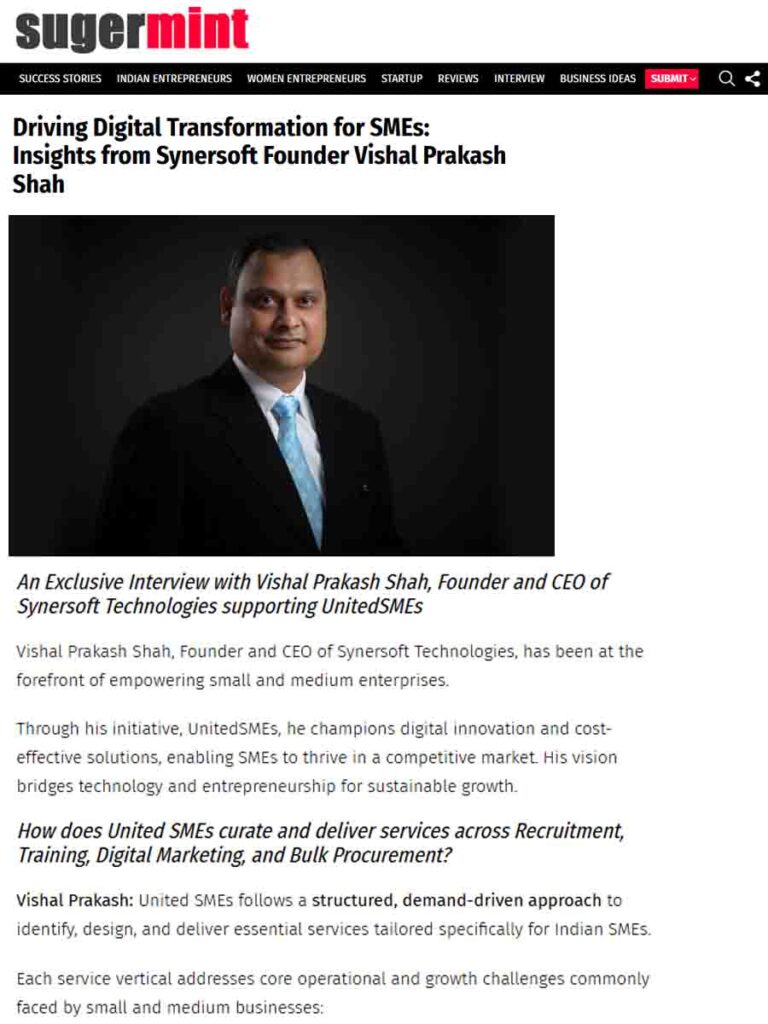 sugermint

SUCCESS STORIES INDIAN ENTREPRENEURS WOMEN ENTREPRENEURS STARTUP REVIEWS INTERVIEW BUSINESS IDEAS SUBMIT

Driving Digital Transformation for SMEs: Insights from Synersoft Founder Vishal Prakash Shah

An Exclusive Interview with Vishal Prakash Shah, Founder and CEO of Synersoft Technologies supporting UnitedSMEs

Vishal Prakash Shah, Founder and CEO of Synersoft Technologies, has been at the forefront of empowering small and medium enterprises.

Through his initiative, UnitedSMEs, he champions digital innovation and cost-effective solutions, enabling SMEs to thrive in a competitive market. His vision bridges technology and entrepreneurship for sustainable growth.

How does United SMEs curate and deliver services across Recruitment, Training, Digital Marketing, and Bulk Procurement?

Vishal Prakash: United SMEs follows a structured, demand-driven approach to identify, design, and deliver essential services tailored specifically for Indian SMEs.

Each service vertical addresses core operational and growth challenges commonly faced by small and medium businesses: